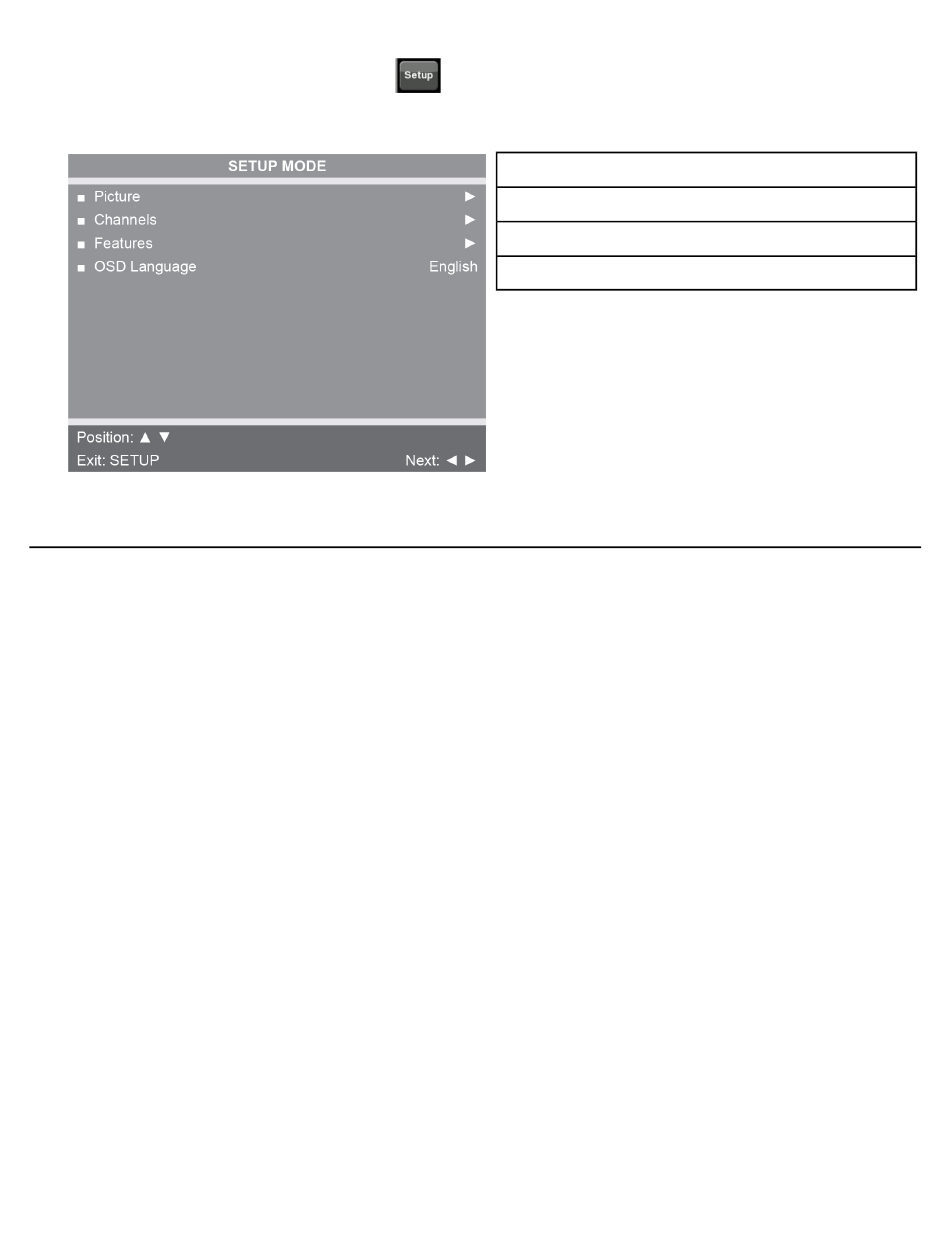 Setup

SETUP MODE

■ Picture ►
■ Channels ►
■ Features ►
■ OSD Language English

Position: ▲ ▼
Exit: SETUP Next: ◄ ►